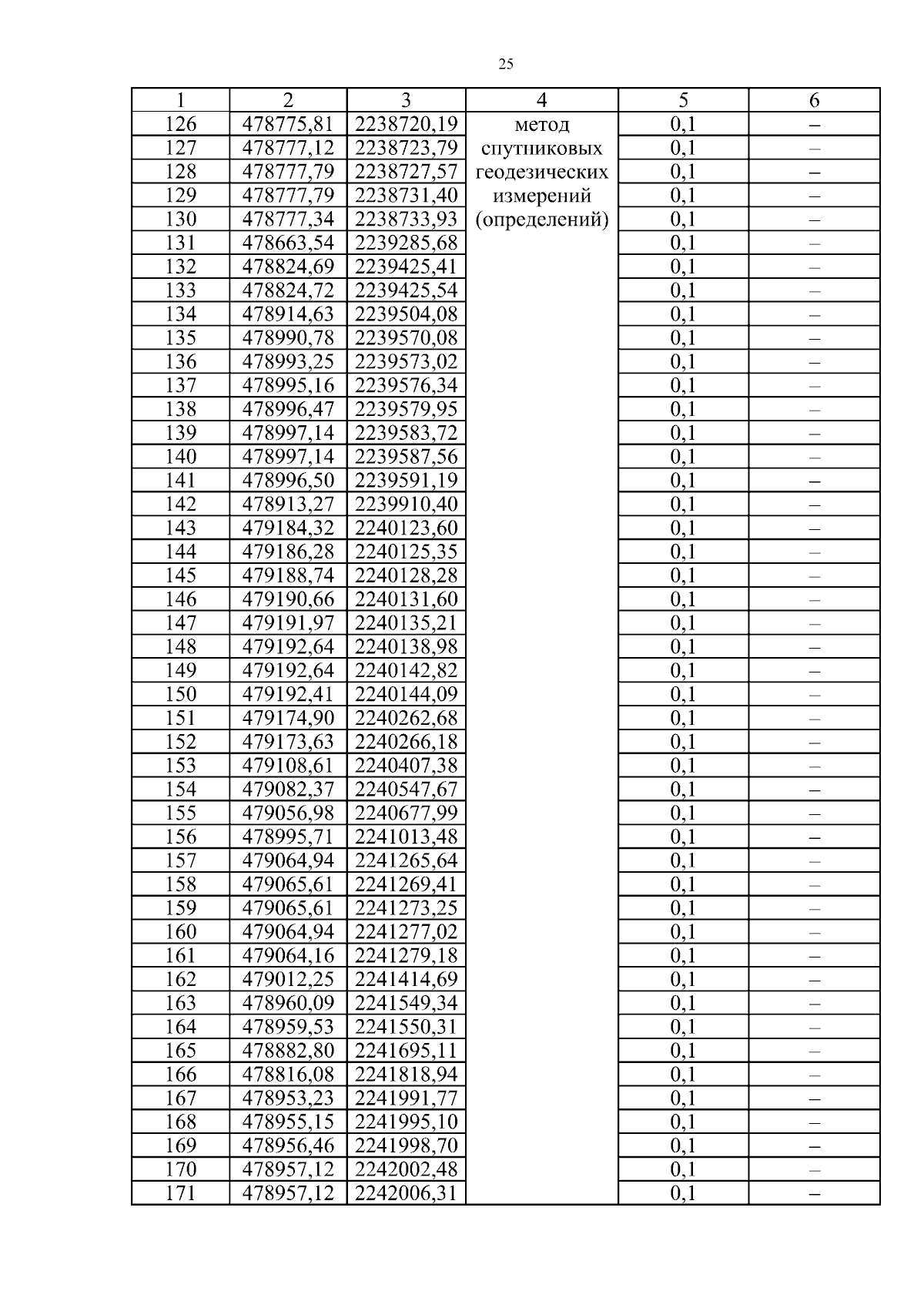 25

| 1 | 2 | 3 | 4 | 5 | 6 |
|---|---|---|---|---|---|
| 126 | 478775,81 | 2238720,19 | метод спутниковых геодезических измерений (определений) | 0,1 | – |
| 127 | 478777,12 | 2238723,79 | | 0,1 | – |
| 128 | 478777,79 | 2238727,57 | | 0,1 | – |
| 129 | 478777,79 | 2238731,40 | | 0,1 | – |
| 130 | 478777,34 | 2238733,93 | | 0,1 | – |
| 131 | 478663,54 | 2239285,68 | | 0,1 | – |
| 132 | 478824,69 | 2239425,41 | | 0,1 | – |
| 133 | 478824,72 | 2239425,54 | | 0,1 | – |
| 134 | 478914,63 | 2239504,08 | | 0,1 | – |
| 135 | 478990,78 | 2239570,08 | | 0,1 | – |
| 136 | 478993,25 | 2239573,02 | | 0,1 | – |
| 137 | 478995,16 | 2239576,34 | | 0,1 | – |
| 138 | 478996,47 | 2239579,95 | | 0,1 | – |
| 139 | 478997,14 | 2239583,72 | | 0,1 | – |
| 140 | 478997,14 | 2239587,56 | | 0,1 | – |
| 141 | 478996,50 | 2239591,19 | | 0,1 | – |
| 142 | 478913,27 | 2239910,40 | | 0,1 | – |
| 143 | 479184,32 | 2240123,60 | | 0,1 | – |
| 144 | 479186,28 | 2240125,35 | | 0,1 | – |
| 145 | 479188,74 | 2240128,28 | | 0,1 | – |
| 146 | 479190,66 | 2240131,60 | | 0,1 | – |
| 147 | 479191,97 | 2240135,21 | | 0,1 | – |
| 148 | 479192,64 | 2240138,98 | | 0,1 | – |
| 149 | 479192,64 | 2240142,82 | | 0,1 | – |
| 150 | 479192,41 | 2240144,09 | | 0,1 | – |
| 151 | 479174,90 | 2240262,68 | | 0,1 | – |
| 152 | 479173,63 | 2240266,18 | | 0,1 | – |
| 153 | 479108,61 | 2240407,38 | | 0,1 | – |
| 154 | 479082,37 | 2240547,67 | | 0,1 | – |
| 155 | 479056,98 | 2240677,99 | | 0,1 | – |
| 156 | 478995,71 | 2241013,48 | | 0,1 | – |
| 157 | 479064,94 | 2241265,64 | | 0,1 | – |
| 158 | 479065,61 | 2241269,41 | | 0,1 | – |
| 159 | 479065,61 | 2241273,25 | | 0,1 | – |
| 160 | 479064,94 | 2241277,02 | | 0,1 | – |
| 161 | 479064,16 | 2241279,18 | | 0,1 | – |
| 162 | 479012,25 | 2241414,69 | | 0,1 | – |
| 163 | 478960,09 | 2241549,34 | | 0,1 | – |
| 164 | 478959,53 | 2241550,31 | | 0,1 | – |
| 165 | 478882,80 | 2241695,11 | | 0,1 | – |
| 166 | 478816,08 | 2241818,94 | | 0,1 | – |
| 167 | 478953,23 | 2241991,77 | | 0,1 | – |
| 168 | 478955,15 | 2241995,10 | | 0,1 | – |
| 169 | 478956,46 | 2241998,70 | | 0,1 | – |
| 170 | 478957,12 | 2242002,48 | | 0,1 | – |
| 171 | 478957,12 | 2242006,31 | | 0,1 | – |